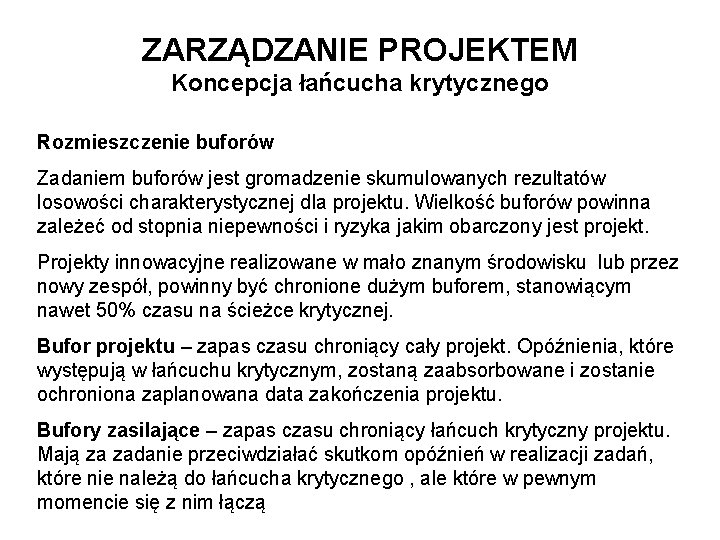 ZARZĄDZANIE PROJEKTEM
Koncepcja łańcucha krytycznego

Rozmieszczenie buforów

Zadaniem buforów jest gromadzenie skumulowanych rezultatów losowości charakterystycznej dla projektu. Wielkość buforów powinna zależeć od stopnia niepewności i ryzyka jakim obarczony jest projekt.

Projekty innowacyjne realizowane w mało znanym środowisku lub przez nowy zespół, powinny być chronione dużym buforem, stanowiącym nawet 50% czasu na ścieżce krytycznej.

Bufor projektu – zapas czasu chroniący cały projekt. Opóźnienia, które występują w łańcuchu krytycznym, zostaną zaabsorbowane i zostanie ochroniona zaplanowana data zakończenia projektu.

Bufory zasilające – zapas czasu chroniący łańcuch krytyczny projektu. Mają za zadanie przeciwdziałać skutkom opóźnień w realizacji zadań, które nie należą do łańcucha krytycznego , ale które w pewnym momencie się z nim łączą